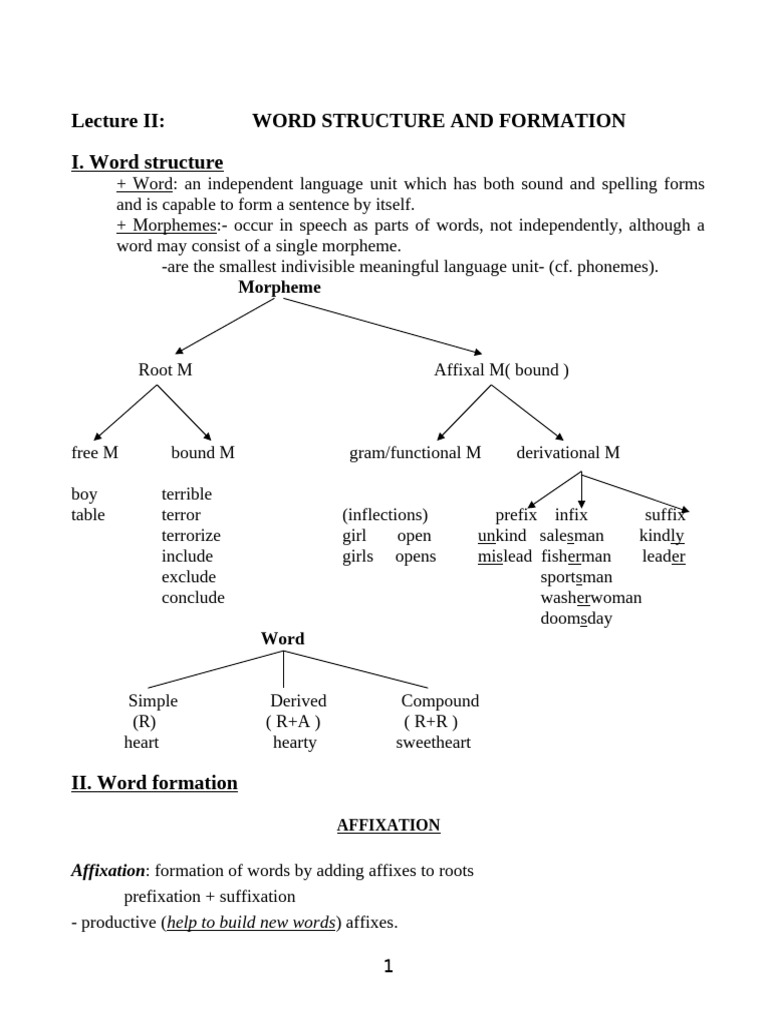 Lecture II: WORD STRUCTURE AND FORMATION

I. Word structure

+ Word: an independent language unit which has both sound and spelling forms and is capable to form a sentence by itself.

+ Morphemes:- occur in speech as parts of words, not independently, although a word may consist of a single morpheme.

-are the smallest indivisible meaningful language unit- (cf. phonemes).

Morpheme

Root M

Affixal M( bound )

free M

bound M

gram/functional M

derivational M

boy
table

terrible
terror
terrorize
include
exclude
conclude

(inflections)
girl open
girls opens

prefix
unkind
mislead

infix
salesman
fisherman
sportsman
washerwoman
doomsday

suffix
kindly
leader

Word

Simple
(R)
heart

Derived
( R+A )
hearty

Compound
( R+R )
sweetheart

II. Word formation

AFFIXATION

Affixation: formation of words by adding affixes to roots

prefixation + suffixation

- productive (help to build new words) affixes.

1